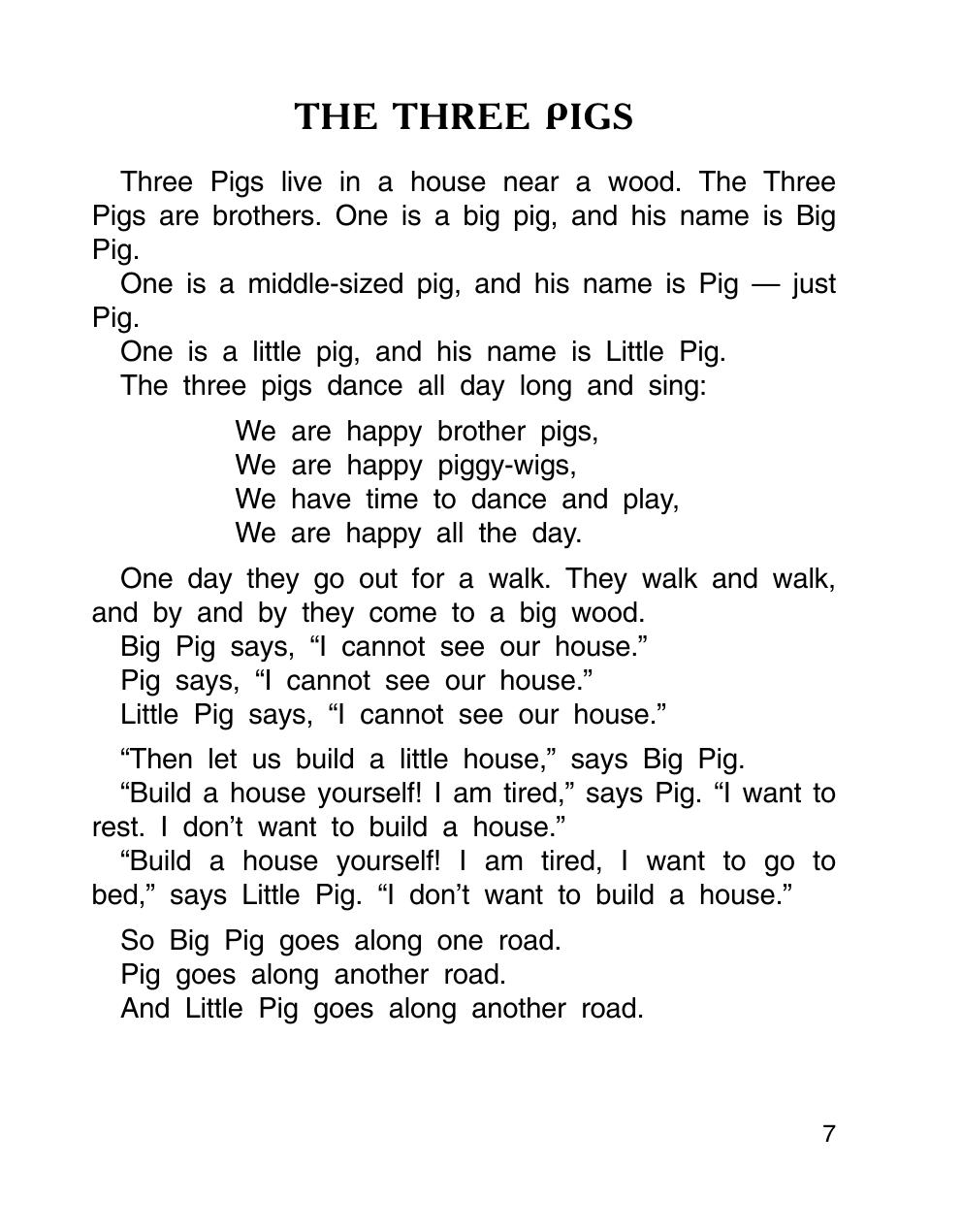 THE THREE PIGS

Three Pigs live in a house near a wood. The Three Pigs are brothers. One is a big pig, and his name is Big Pig.

One is a middle-sized pig, and his name is Pig — just Pig.

One is a little pig, and his name is Little Pig.

The three pigs dance all day long and sing:

We are happy brother pigs,
We are happy piggy-wigs,
We have time to dance and play,
We are happy all the day.

One day they go out for a walk. They walk and walk, and by and by they come to a big wood.

Big Pig says, “I cannot see our house.”

Pig says, “I cannot see our house.”

Little Pig says, “I cannot see our house.”

“Then let us build a little house,” says Big Pig.

“Build a house yourself! I am tired,” says Pig. “I want to rest. I don’t want to build a house.”

“Build a house yourself! I am tired, I want to go to bed,” says Little Pig. “I don’t want to build a house.”

So Big Pig goes along one road.

Pig goes along another road.

And Little Pig goes along another road.

7